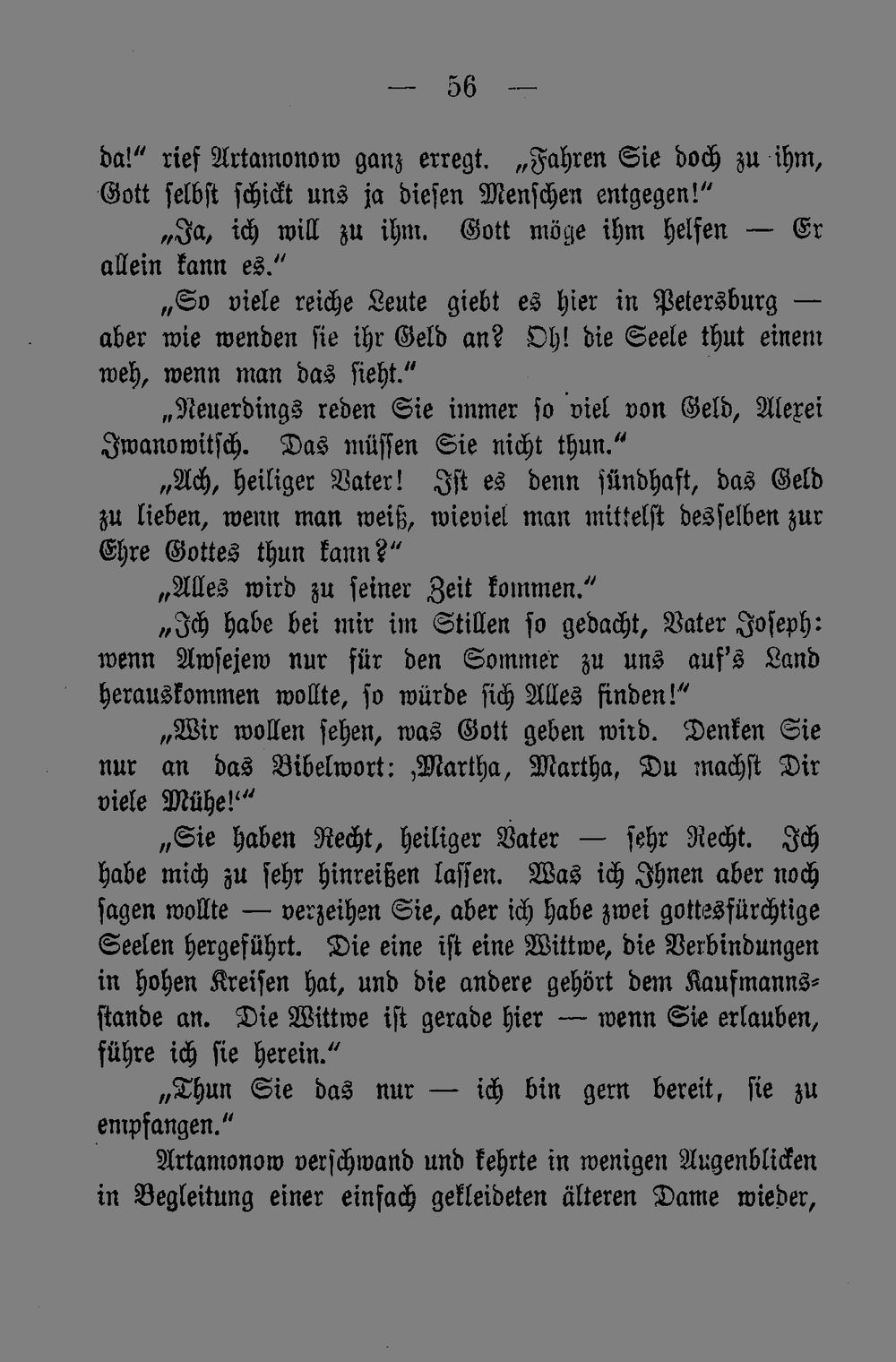 — 56 —

da!“ rief Artamonow ganz erregt. „Fahren Sie doch zu ihm, Gott selbst schickt uns ja diesen Menschen entgegen!“

„Ja, ich will zu ihm. Gott möge ihm helfen — Er allein kann es.“

„So viele reiche Leute giebt es hier in Petersburg — aber wie wenden sie ihr Geld an? Oh! die Seele thut einem weh, wenn man das sieht.“

„Neuerdings reden Sie immer so viel von Geld, Alexei Iwanowitsch. Das müssen Sie nicht thun.“

„Ach, heiliger Vater! Ist es denn sündhaft, das Geld zu lieben, wenn man weiß, wieviel man mittelst desselben zur Ehre Gottes thun kann?“

„Alles wird zu seiner Zeit kommen.“

„Ich habe bei mir im Stillen so gedacht, Vater Joseph: wenn Awsejew nur für den Sommer zu uns auf's Land herauskommen wollte, so würde sich Alles finden!“

„Wir wollen sehen, was Gott geben wird. Denken Sie nur an das Bibelwort: ‚Martha, Martha, Du machst Dir viele Mühe!‘“

„Sie haben Recht, heiliger Vater — sehr Recht. Ich habe mich zu sehr hinreißen lassen. Was ich Ihnen aber noch sagen wollte — verzeihen Sie, aber ich habe zwei gottesfürchtige Seelen hergeführt. Die eine ist eine Wittwe, die Verbindungen in hohen Kreisen hat, und die andere gehört dem Kaufmannsstande an. Die Wittwe ist gerade hier — wenn Sie erlauben, führe ich sie herein.“

„Thun Sie das nur — ich bin gern bereit, sie zu empfangen.“

Artamonow verschwand und kehrte in wenigen Augenblicken in Begleitung einer einfach gekleideten älteren Dame wieder,